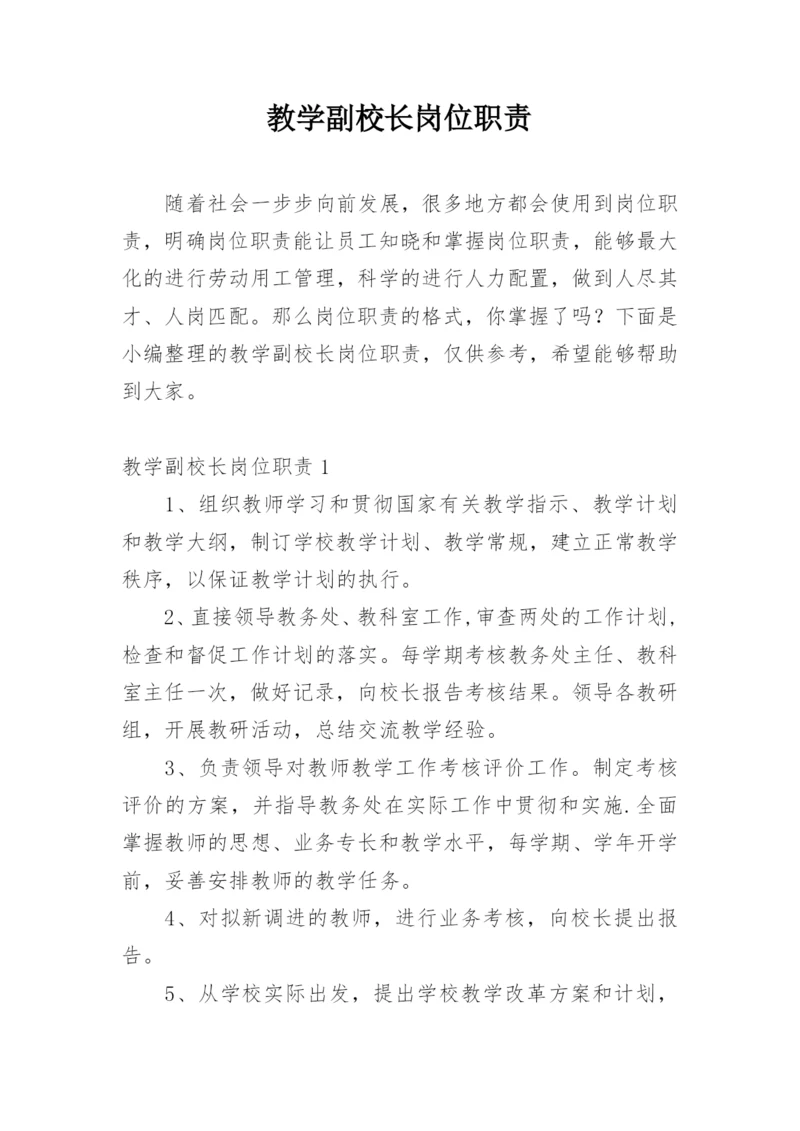 教学副校长岗位职责

随着社会一步步向前发展，很多地方都会使用到岗位职责，明确岗位职责能让员工知晓和掌握岗位职责，能够最大化的进行劳动用工管理，科学的进行人力配置，做到人尽其才、人岗匹配。那么岗位职责的格式，你掌握了吗？下面是小编整理的教学副校长岗位职责，仅供参考，希望能够帮助到大家。

教学副校长岗位职责 1

1、组织教师学习和贯彻国家有关教学指示、教学计划和教学大纲，制订学校教学计划、教学常规，建立正常教学秩序，以保证教学计划的执行。

2、直接领导教务处、教科室工作,审查两处的工作计划,检查和督促工作计划的落实。每学期考核教务处主任、教科室主任一次，做好记录，向校长报告考核结果。领导各教研组，开展教研活动，总结交流教学经验。

3、负责领导对教师教学工作考核评价工作。制定考核评价的方案，并指导教务处在实际工作中贯彻和实施.全面掌握教师的思想、业务专长和教学水平，每学期、学年开学前，妥善安排教师的教学任务。

4、对拟新调进的教师，进行业务考核，向校长提出报告。

5、从学校实际出发，提出学校教学改革方案和计划，